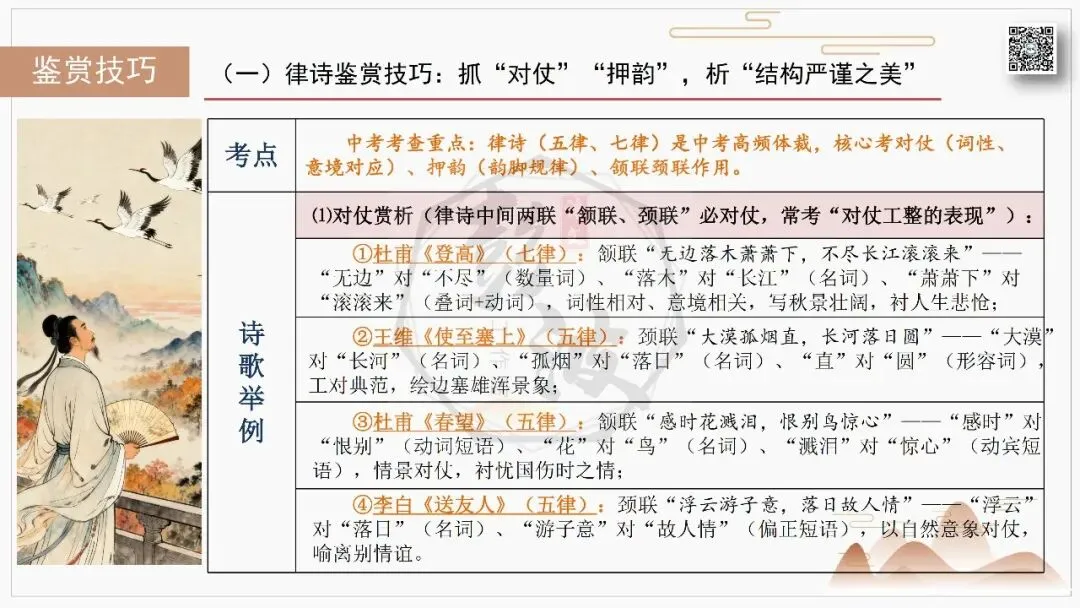 鉴赏技巧

（一）律诗鉴赏技巧：抓“对仗”“押韵”，析“结构严谨之美”

| 考点 | 中考考查重点：律诗（五律、七律）是中考高频体裁，核心考对仗（词性、意境对应）、押韵（韵脚规律）、颔联颈联作用。 |
|---|---|
| 诗歌举例 | ⑴对仗赏析（律诗中间两联“颔联、颈联”必对仗，常考“对仗工整的表现”）： |
| | ①杜甫《登高》（七律）：颔联“无边落木萧萧下，不尽长江滚滚来”——“无边”对“不尽”（数量词）、“落木”对“长江”（名词）、“萧萧下”对“滚滚来”（叠词+动词），词性相对、意境相关，写秋景壮阔，衬人生悲怆； |
| | ②王维《使至塞上》（五律）：颈联“大漠孤烟直，长河落日圆”——“大漠”对“长河”（名词）、“孤烟”对“落日”（名词）、“直”对“圆”（形容词），工对典范，绘边塞雄浑景象； |
| | ③杜甫《春望》（五律）：颔联“感时花溅泪，恨别鸟惊心”——“感时”对“恨别”（动词短语）、“花”对“鸟”（名词）、“溅泪”对“惊心”（动宾短语），情景对仗，衬忧国伤时之情； |
| | ④李白《送友人》（五律）：颈联“浮云游子意，落日故人情”——“浮云”对“落日”（名词）、“游子意”对“故人情”（偏正短语），以自然意象对仗，喻离别情谊。 |